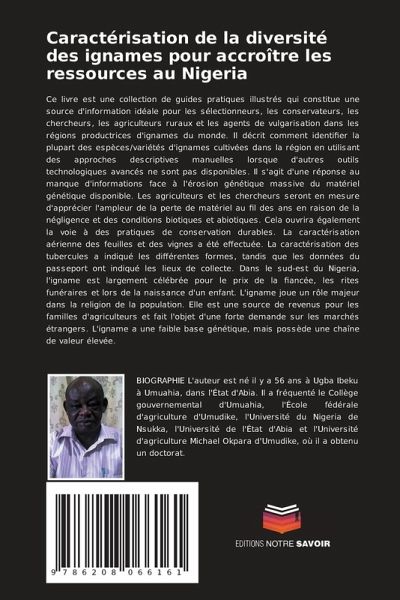 Caractérisation de la diversité des ignames pour accroître les ressources au Nigeria

Ce livre est une collection de guides pratiques illustrés qui constitue une source d'information idéale pour les sélectionneurs, les conservateurs, les chercheurs, les agriculteurs ruraux et les agents de vulgarisation dans les régions productrices d'ignames du monde. Il décrit comment identifier la plupart des espèces/variétés d'ignames cultivées dans la région en utilisant des approches descriptives manuelles lorsque d'autres outils technologiques avancés ne sont pas disponibles. Il s'agit d'une réponse au manque d'informations face à l'érosion génétique massive du matériel génétique disponible. Les agriculteurs et les chercheurs seront en mesure d'apprécier l'ampleur de la perte de matériel au fil des ans en raison de la négligence et des conditions biotiques et abiotiques. Cela ouvrira également la voie à des pratiques de conservation durables. La caractérisation aérienne des feuilles et des vignes a été effectuée. La caractérisation des tubercules a indiqué les différentes formes, tandis que les données du passeport ont indiqué les lieux de collecte. Dans le sud-est du Nigeria, l'igname est largement célébrée pour le prix de la fiancée, les rites funéraires et lors de la naissance d'un enfant. L'igname joue un rôle majeur dans la religion de la population. Elle est une source de revenus pour les familles d'agriculteurs et fait l'objet d'une forte demande sur les marchés étrangers. L'igname a une faible base génétique, mais possède une chaîne de valeur élevée.

BIOGRAPHIE L'auteur est né il y a 56 ans à Ugba Ibeku à Umuahia, dans l'État d'Abia. Il a fréquenté le Collège gouvernemental d'Umuahia, l'École fédérale d'agriculture d'Umudike, l'Université du Nigeria de Nsukka, l'Université de l'État d'Abia et l'Université d'agriculture Michael Okpara d'Umudike, où il a obtenu un doctorat.

9 786208 066161

EDITIONS NOTRE SAVOIR